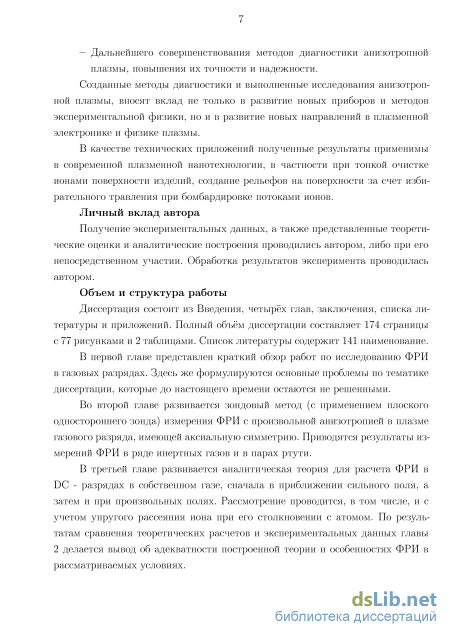 7

– Дальнейшего совершенствования методов диагностики анизотропной плазмы, повышения их точности и надежности.

Созданные методы диагностики и выполненные исследования анизотропной плазмы, вносят вклад не только в развитие новых приборов и методов экспериментальной физики, но и в развитие новых направлений в плазменной электронике и физике плазмы.

В качестве технических приложений полученные результаты применимы в современной плазменной нанотехнологии, в частности при тонкой очистке ионами поверхности изделий, создание рельефов на поверхности за счет избирательного травления при бомбардировке потоками ионов.

Личный вклад автора

Получение экспериментальных данных, а также представленные теоретические оценки и аналитические построения проводились автором, либо при его непосредственном участии. Обработка результатов эксперимента проводилась автором.

Объем и структура работы

Диссертация состоит из Введения, четырёх глав, заключения, списка литературы и приложений. Полный объём диссертации составляет 174 страницы с 77 рисунками и 2 таблицами. Список литературы содержит 141 наименование.

В первой главе представлен краткий обзор работ по исследованию ФРИ в газовых разрядах. Здесь же формулируются основные проблемы по тематике диссертации, которые до настоящего времени остаются не решенными.

Во второй главе развивается зондовый метод (с применением плоского одностороннего зонда) измерения ФРИ с произвольной анизотропией в плазме газового разряда, имеющей аксиальную симметрию. Приводятся результаты измерений ФРИ в ряде инертных газов и в парах ртути.

В третьей главе развивается аналитическая теория для расчета ФРИ в DC - разрядах в собственном газе, сначала в приближении сильного поля, а затем и при произвольных полях. Рассмотрение проводится, в том числе, и с учетом упругого рассеяния иона при его столкновении с атомом. По результатам сравнения теоретических расчетов и экспериментальных данных главы 2 делается вывод об адекватности построенной теории и особенностях ФРИ в рассматриваемых условиях.

dsLib.net
библиотека диссертаций